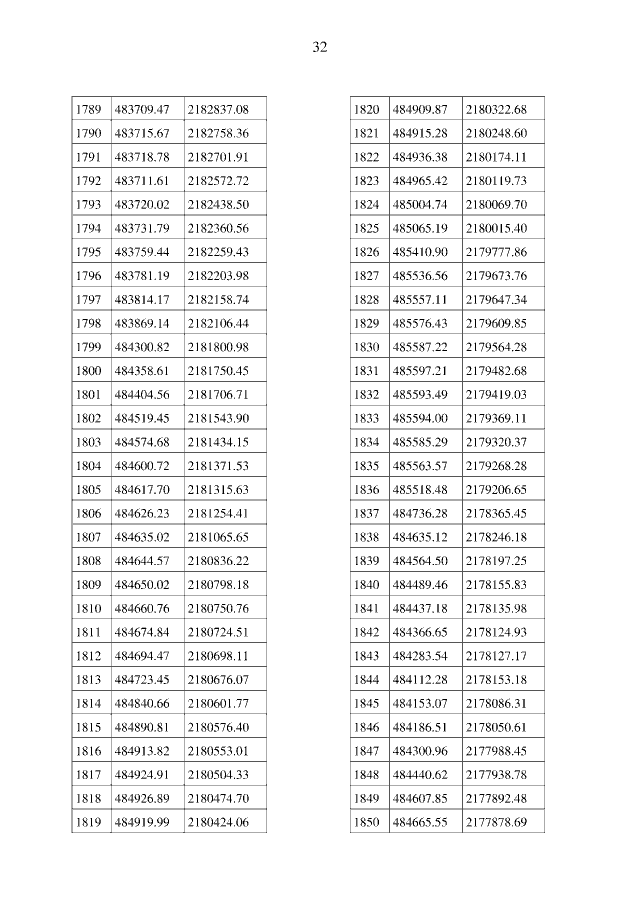 32

| 1789 | 483709.47 | 2182837.08 |
|---|---|---|
| 1790 | 483715.67 | 2182758.36 |
| 1791 | 483718.78 | 2182701.91 |
| 1792 | 483711.61 | 2182572.72 |
| 1793 | 483720.02 | 2182438.50 |
| 1794 | 483731.79 | 2182360.56 |
| 1795 | 483759.44 | 2182259.43 |
| 1796 | 483781.19 | 2182203.98 |
| 1797 | 483814.17 | 2182158.74 |
| 1798 | 483869.14 | 2182106.44 |
| 1799 | 484300.82 | 2181800.98 |
| 1800 | 484358.61 | 2181750.45 |
| 1801 | 484404.56 | 2181706.71 |
| 1802 | 484519.45 | 2181543.90 |
| 1803 | 484574.68 | 2181434.15 |
| 1804 | 484600.72 | 2181371.53 |
| 1805 | 484617.70 | 2181315.63 |
| 1806 | 484626.23 | 2181254.41 |
| 1807 | 484635.02 | 2181065.65 |
| 1808 | 484644.57 | 2180836.22 |
| 1809 | 484650.02 | 2180798.18 |
| 1810 | 484660.76 | 2180750.76 |
| 1811 | 484674.84 | 2180724.51 |
| 1812 | 484694.47 | 2180698.11 |
| 1813 | 484723.45 | 2180676.07 |
| 1814 | 484840.66 | 2180601.77 |
| 1815 | 484890.81 | 2180576.40 |
| 1816 | 484913.82 | 2180553.01 |
| 1817 | 484924.91 | 2180504.33 |
| 1818 | 484926.89 | 2180474.70 |
| 1819 | 484919.99 | 2180424.06 |

| 1820 | 484909.87 | 2180322.68 |
|---|---|---|
| 1821 | 484915.28 | 2180248.60 |
| 1822 | 484936.38 | 2180174.11 |
| 1823 | 484965.42 | 2180119.73 |
| 1824 | 485004.74 | 2180069.70 |
| 1825 | 485065.19 | 2180015.40 |
| 1826 | 485410.90 | 2179777.86 |
| 1827 | 485536.56 | 2179673.76 |
| 1828 | 485557.11 | 2179647.34 |
| 1829 | 485576.43 | 2179609.85 |
| 1830 | 485587.22 | 2179564.28 |
| 1831 | 485597.21 | 2179482.68 |
| 1832 | 485593.49 | 2179419.03 |
| 1833 | 485594.00 | 2179369.11 |
| 1834 | 485585.29 | 2179320.37 |
| 1835 | 485563.57 | 2179268.28 |
| 1836 | 485518.48 | 2179206.65 |
| 1837 | 484736.28 | 2178365.45 |
| 1838 | 484635.12 | 2178246.18 |
| 1839 | 484564.50 | 2178197.25 |
| 1840 | 484489.46 | 2178155.83 |
| 1841 | 484437.18 | 2178135.98 |
| 1842 | 484366.65 | 2178124.93 |
| 1843 | 484283.54 | 2178127.17 |
| 1844 | 484112.28 | 2178153.18 |
| 1845 | 484153.07 | 2178086.31 |
| 1846 | 484186.51 | 2178050.61 |
| 1847 | 484300.96 | 2177988.45 |
| 1848 | 484440.62 | 2177938.78 |
| 1849 | 484607.85 | 2177892.48 |
| 1850 | 484665.55 | 2177878.69 |